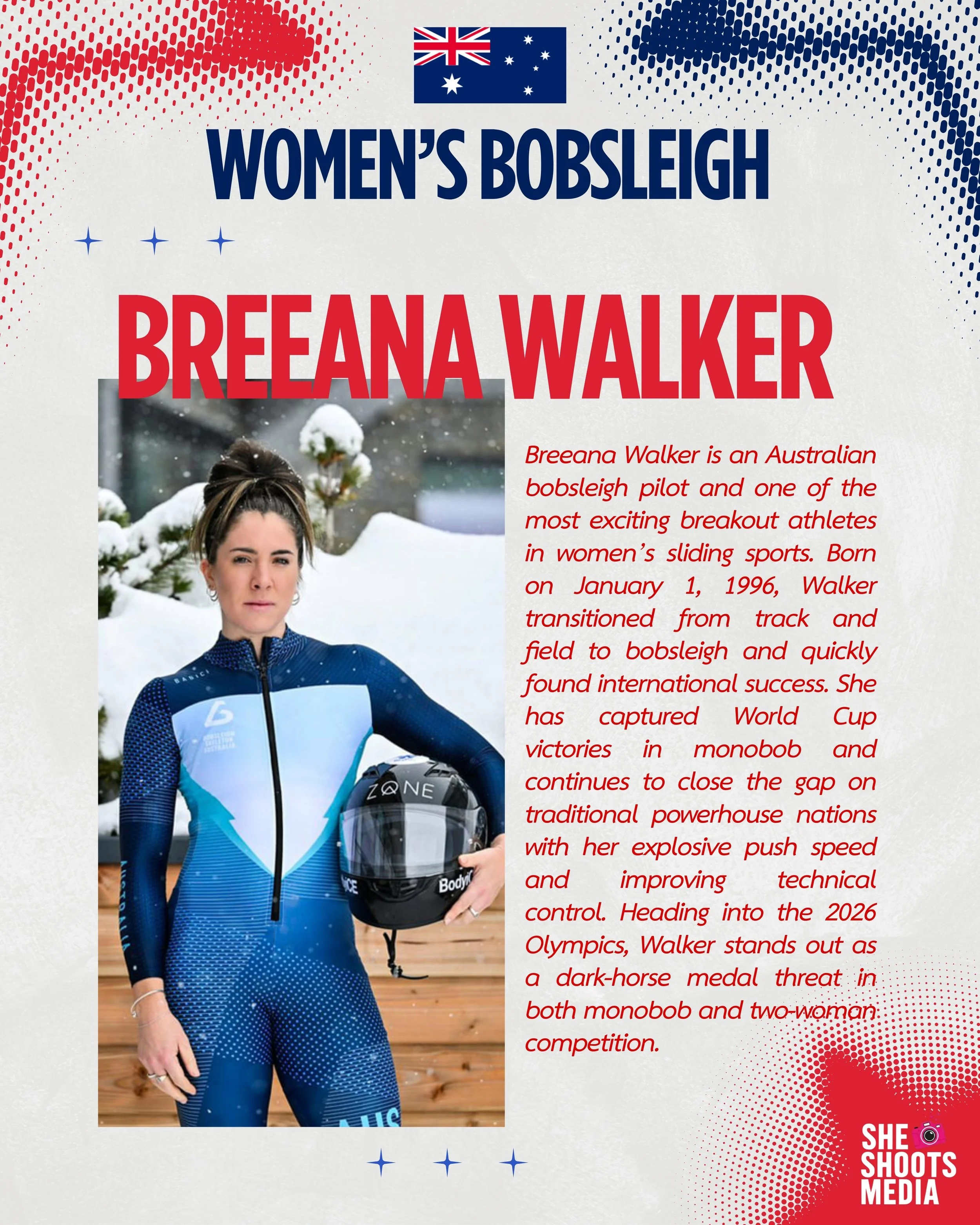 WOMEN'S BOBSLEIGH

BREEANA WALKER

Breeana Walker is an Australian bobsleigh pilot and one of the most exciting breakout athletes in women's sliding sports. Born on January 1, 1996, Walker transitioned from track and field to bobsleigh and quickly found international success. She has captured World Cup victories in monobob and continues to close the gap on traditional powerhouse nations with her explosive push speed and improving technical control. Heading into the 2026 Olympics, Walker stands out as a dark-horse medal threat in both monobob and two-woman competition.

SHE
SHOOTS
MEDIA